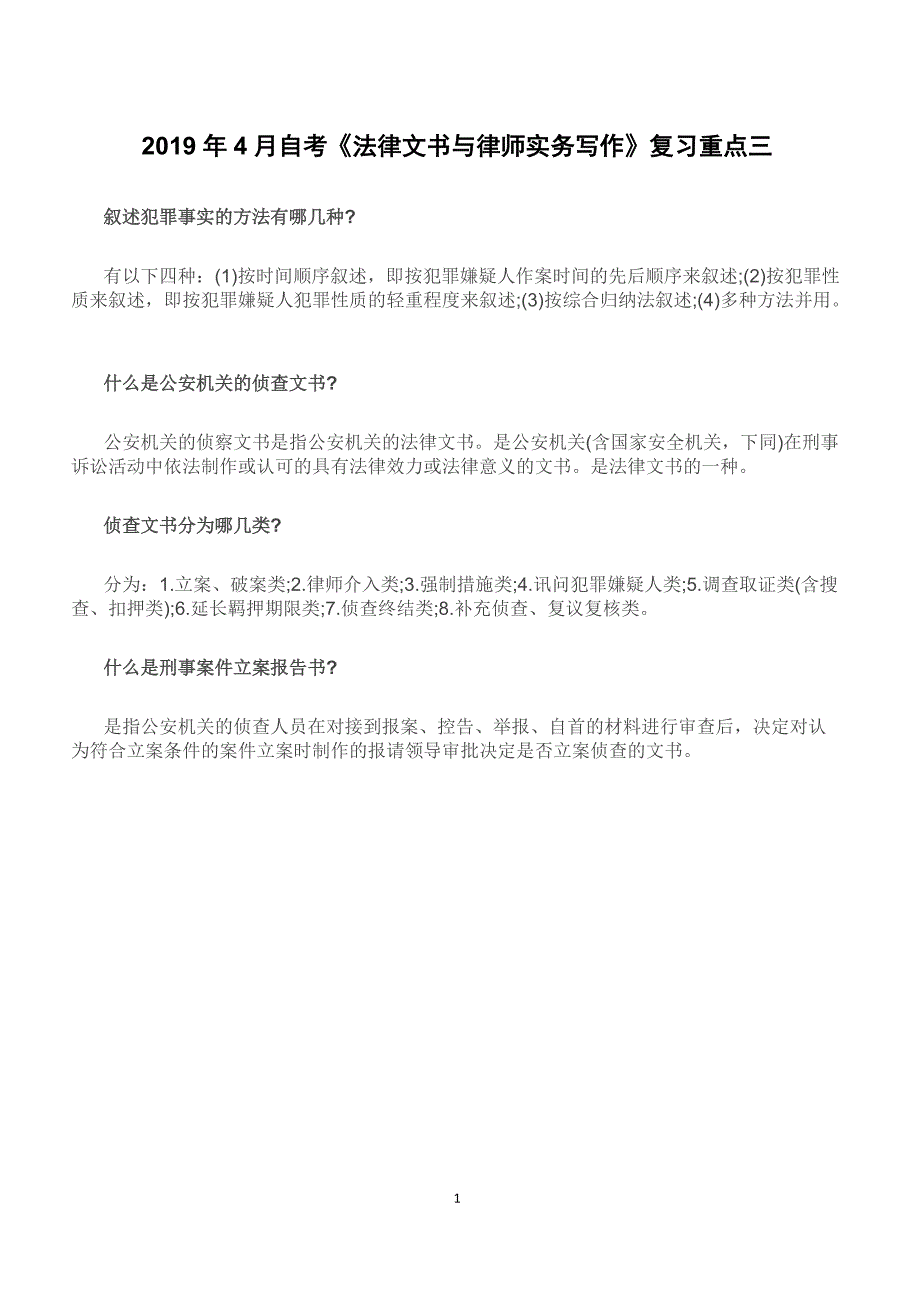 2019 年 4 月自考《法律文书与律师实务写作》复习重点三

叙述犯罪事实的方法有哪几种?

有以下四种：(1)按时间顺序叙述，即按犯罪嫌疑人作案时间的先后顺序来叙述;(2)按犯罪性质来叙述，即按犯罪嫌疑人犯罪性质的轻重程度来叙述;(3)按综合归纳法叙述;(4)多种方法并用。

什么是公安机关的侦查文书?

公安机关的侦察文书是指公安机关的法律文书。是公安机关(含国家安全机关，下同)在刑事诉讼活动中依法制作或认可的具有法律效力或法律意义的文书。是法律文书的一种。

侦查文书分为哪几类?

分为：1.立案、破案类;2.律师介入类;3.强制措施类;4.讯问犯罪嫌疑人类;5.调查取证类(含搜查、扣押类);6.延长羁押期限类;7.侦查终结类;8.补充侦查、复议复核类。

什么是刑事案件立案报告书?

是指公安机关的侦查人员在对接到报案、控告、举报、自首的材料进行审查后，决定对认为符合立案条件的案件立案时制作的报请领导审批决定是否立案侦查的文书。

1